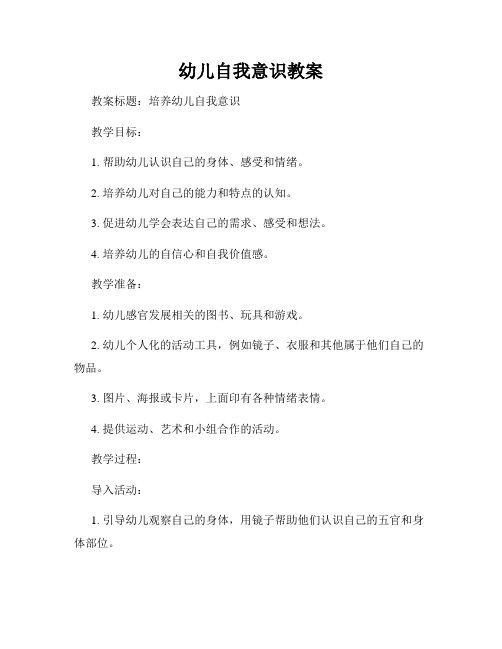 幼儿自我意识教案

教案标题：培养幼儿自我意识

教学目标：

1. 帮助幼儿认识自己的身体、感受和情绪。

2. 培养幼儿对自己的能力和特点的认知。

3. 促进幼儿学会表达自己的需求、感受和想法。

4. 培养幼儿的自信心和自我价值感。

教学准备：

1. 幼儿感官发展相关的图书、玩具和游戏。

2. 幼儿个人化的活动工具，例如镜子、衣服和其他属于他们自己的物品。

3. 图片、海报或卡片，上面印有各种情绪表情。

4. 提供运动、艺术和小组合作的活动。

教学过程：

导入活动：

1. 引导幼儿观察自己的身体，用镜子帮助他们认识自己的五官和身体部位。